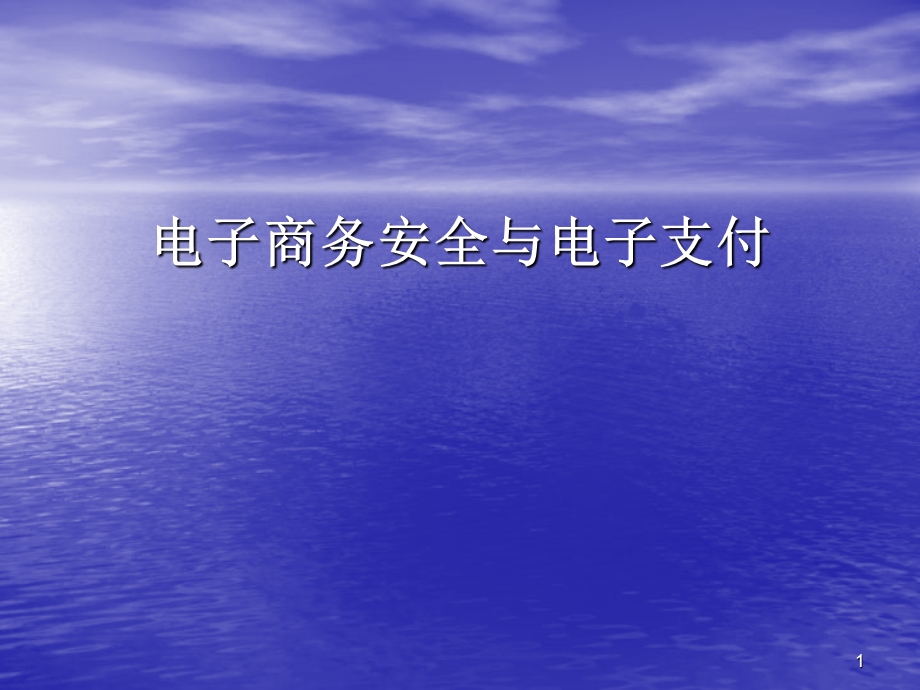 电子商务安全与电子支付

1